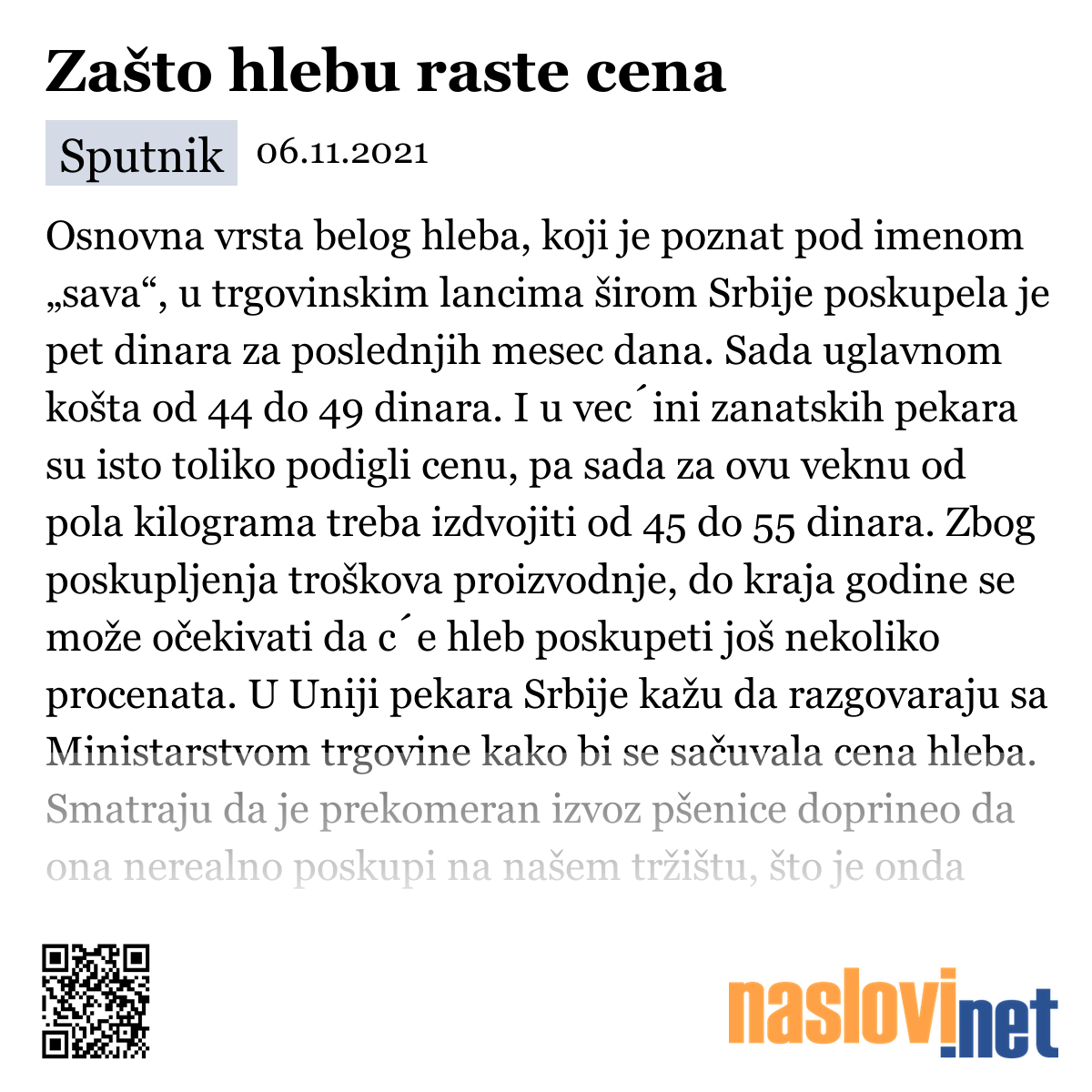 Zašto hlebu raste cena

Sputnik 06.11.2021

Osnovna vrsta belog hleba, koji je poznat pod imenom „sava“, u trgovinskim lancima širom Srbije poskupela je pet dinara za poslednjih mesec dana. Sada uglavnom košta od 44 do 49 dinara. I u vec´ini zanatskih pekara su isto toliko podigli cenu, pa sada za ovu veknu od pola kilograma treba izdvojiti od 45 do 55 dinara. Zbog poskupljenja troškova proizvodnje, do kraja godine se može očekivati da c´e hleb poskupeti još nekoliko procenata. U Uniji pekara Srbije kažu da razgovaraju sa Ministarstvom trgovine kako bi se sačuvala cena hleba. Smatraju da je prekomeran izvoz pšenice doprineo da ona nerealno poskupi na našem tržištu, što je onda

naslovi.net